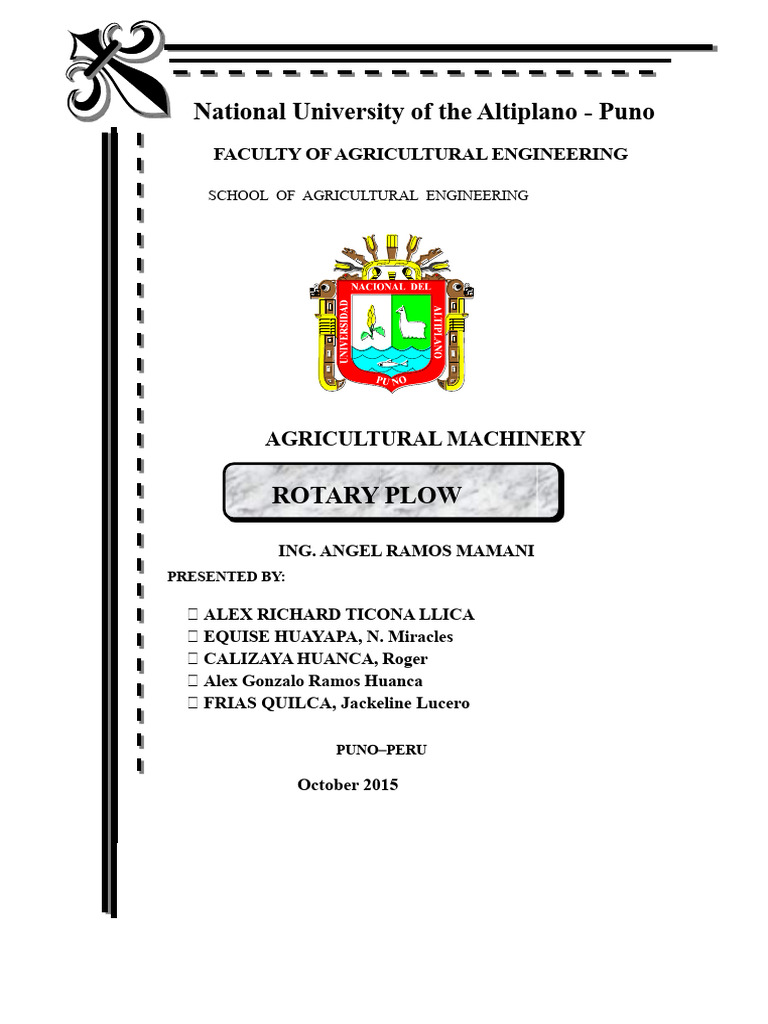 National University of the Altiplano - Puno

FACULTY OF AGRICULTURAL ENGINEERING

SCHOOL OF AGRICULTURAL ENGINEERING

UNIVERSIDAD NACIONAL DEL ALTIPLANO
PUNO

AGRICULTURAL MACHINERY

ROTARY PLOW

ING. ANGEL RAMOS MAMANI

PRESENTED BY:

 ALEX RICHARD TICONA LLICA
 EQUISE HUAYAPA, N. Miracles
 CALIZAYA HUANCA, Roger
 Alex Gonzalo Ramos Huanca
 FRIAS QUILCA, Jackeline Lucero

PUNO–PERU

October 2015